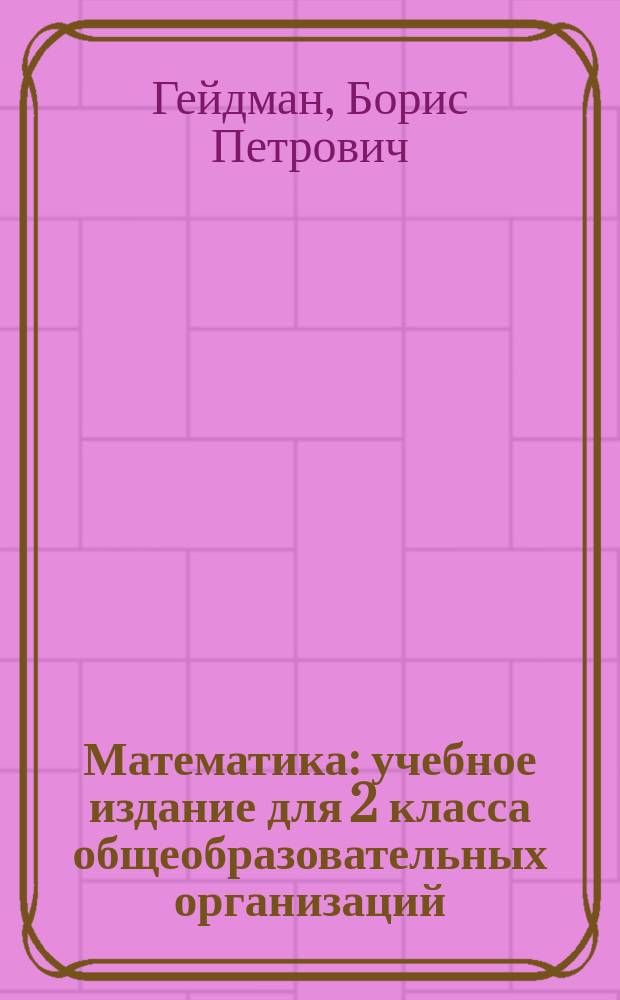 Гейдман, Борис Петрович

Математика: учебное издание для 2 класса общеобразовательных организаций